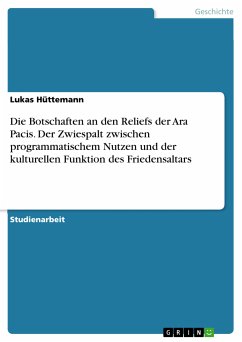 Geschichte

Lukas Hüttemann

Die Botschaften an den Reliefs der Ara Pacis. Der Zwiespalt zwischen programmatischem Nutzen und der kulturellen Funktion des Friedensaltars

Studienarbeit

GRIN